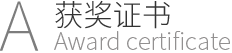 A 获奖证书
Award certificate